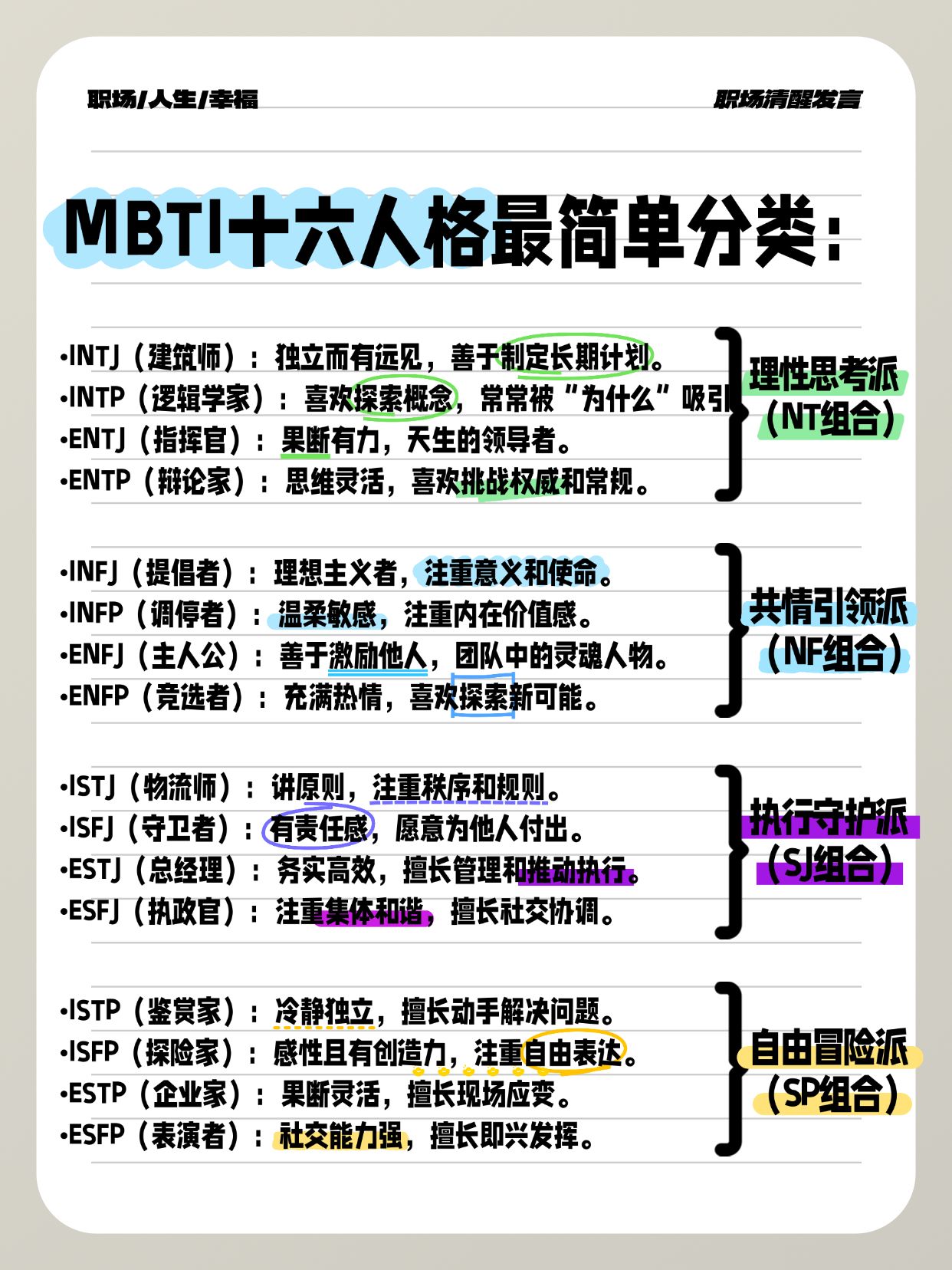 职场/人生/幸福

职场清醒发言

MBTI十六人格最简单分类：

•INTJ（建筑师）：独立而有远见，善于制定长期计划。
•INTP（逻辑学家）：喜欢探索概念，常常被“为什么”吸引
•ENTJ（指挥官）：果断有力，天生的领导者。
•ENTP（辩论家）：思维灵活，喜欢挑战权威和常规。

理性思考派（NT组合）

•INFJ（提倡者）：理想主义者，注重意义和使命。
•INFP（调停者）：温柔敏感，注重内在价值感。
•ENFJ（主人公）：善于激励他人，团队中的灵魂人物。
•ENFP（竞选者）：充满热情，喜欢探索新可能。

共情引领派（NF组合）

•ISTJ（物流师）：讲原则，注重秩序和规则。
•ISFJ（守卫者）：有责任感，愿意为他人付出。
•ESTJ（总经理）：务实高效，擅长管理和推动执行。
•ESFJ（执政官）：注重集体和谐，擅长社交协调。

执行守护派（SJ组合）

•ISTP（鉴赏家）：冷静独立，擅长动手解决问题。
•ISFP（探险家）：感性且有创造力，注重自由表达。
•ESTP（企业家）：果断灵活，擅长现场应变。
•ESFP（表演者）：社交能力强，擅长即兴发挥。

自由冒险派（SP组合）